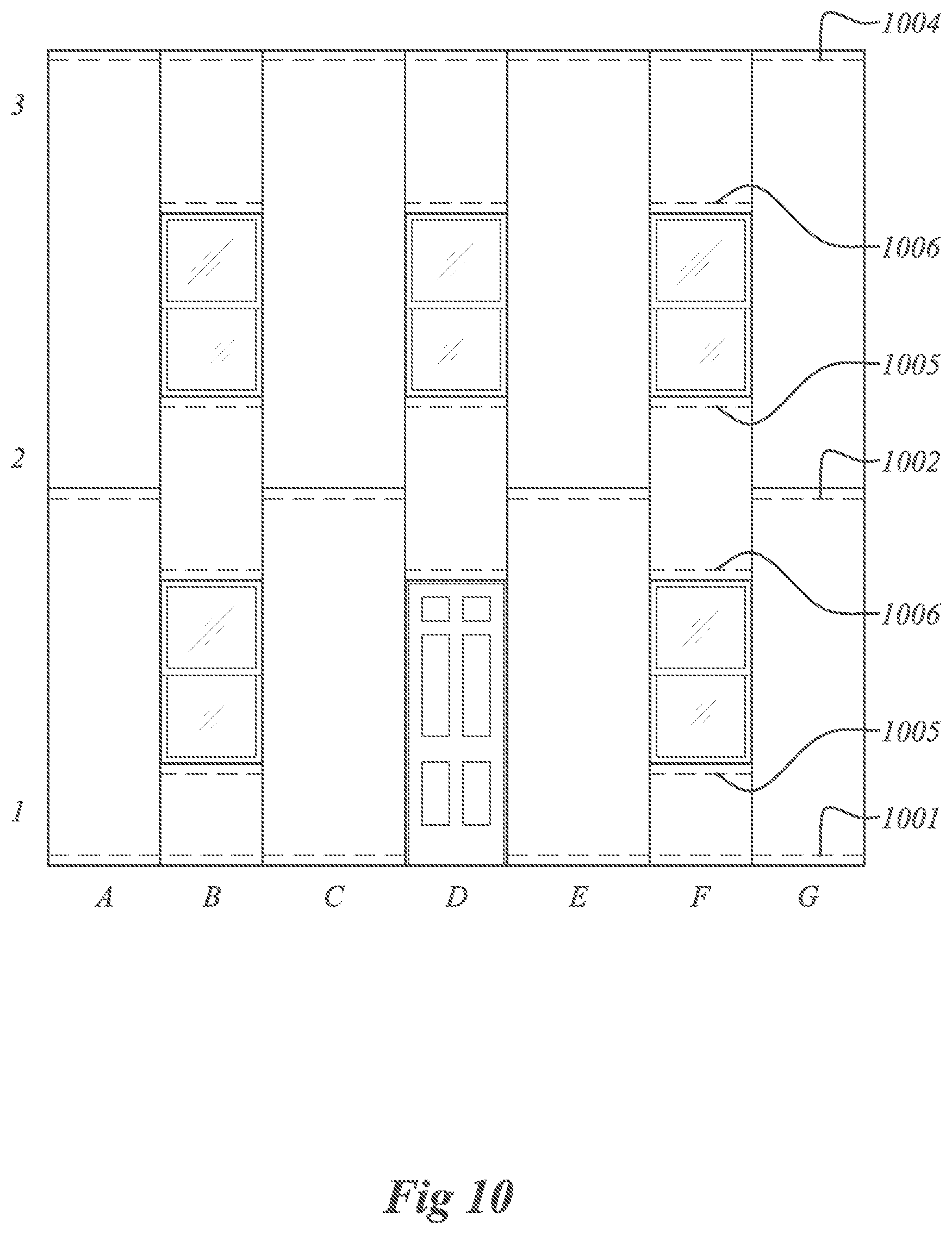 1004

3

1006

1005

2

1002

1006

1005

1

1001

A B C D E F G

Fig 10